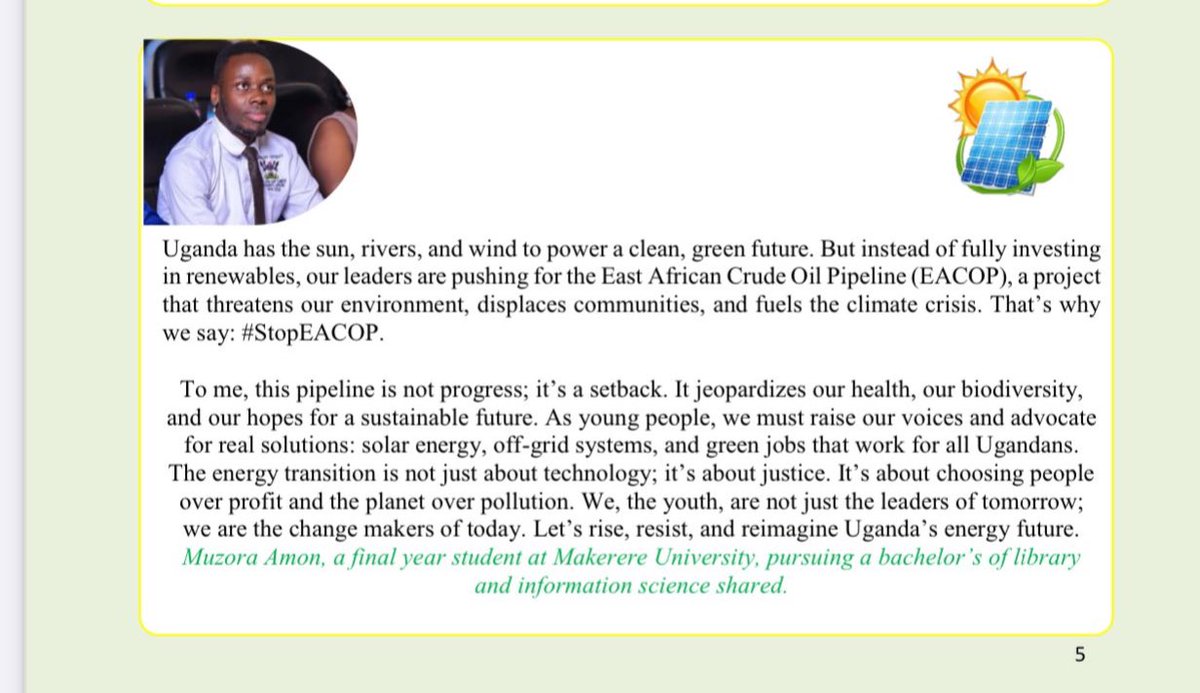 Uganda has the sun, rivers, and wind to power a clean, green future. But instead of fully investing in renewables, our leaders are pushing for the East African Crude Oil Pipeline (EACOP), a project that threatens our environment, displaces communities, and fuels the climate crisis. That's why we say: #StopEACOP.

To me, this pipeline is not progress; it's a setback. It jeopardizes our health, our biodiversity, and our hopes for a sustainable future. As young people, we must raise our voices and advocate for real solutions: solar energy, off-grid systems, and green jobs that work for all Ugandans. The energy transition is not just about technology; it's about justice. It's about choosing people over profit and the planet over pollution. We, the youth, are not just the leaders of tomorrow; we are the change makers of today. Let's rise, resist, and reimagine Uganda's energy future.
Muzora Amon, a final year student at Makerere University, pursuing a bachelor's of library and information science shared.

5